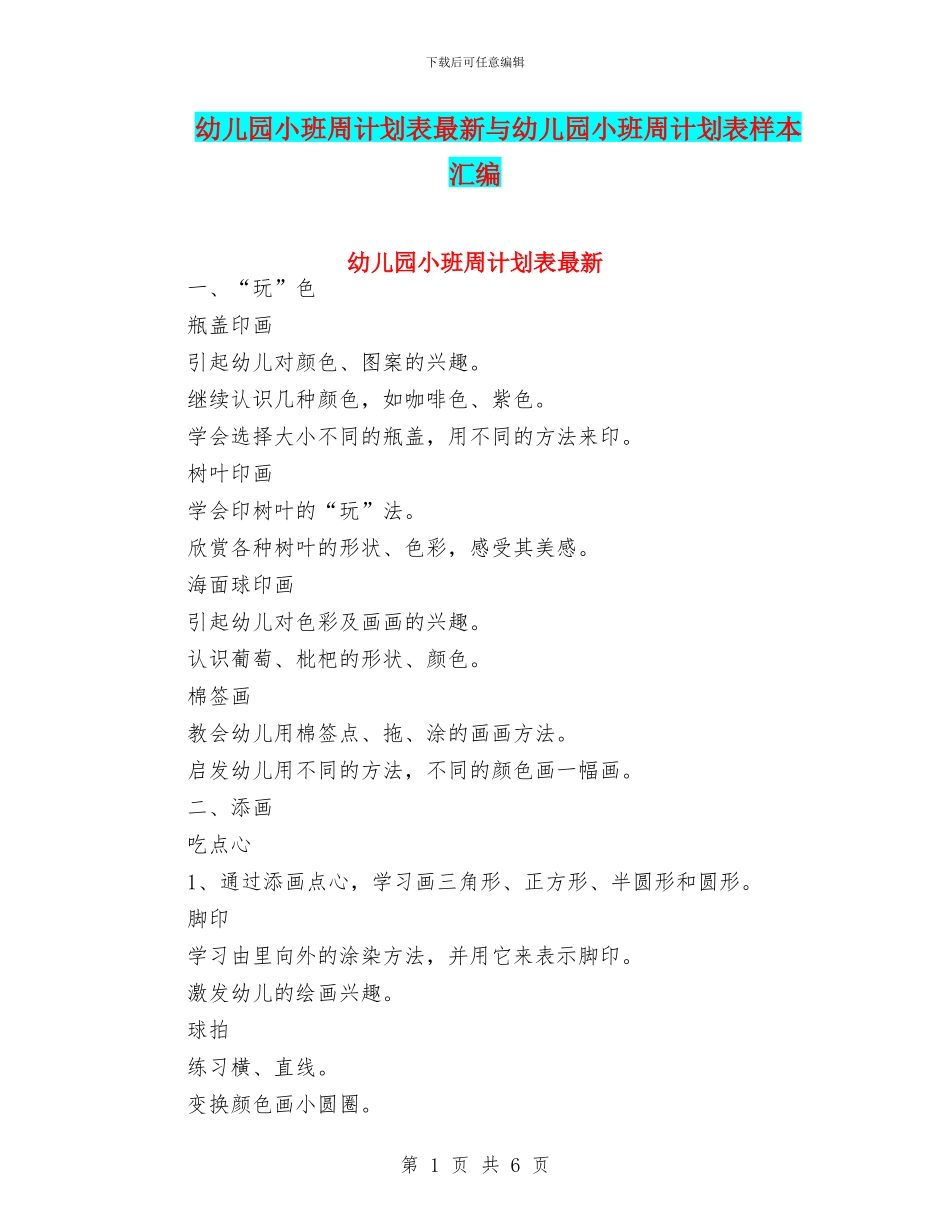 下载后可任意编辑

幼儿园小班周计划表最新与幼儿园小班周计划表样本汇编

幼儿园小班周计划表最新

一、“玩”色

瓶盖印画

引起幼儿对颜色、图案的兴趣。

继续认识几种颜色，如咖啡色、紫色。

学会选择大小不同的瓶盖，用不同的方法来印。

树叶印画

学会印树叶的“玩”法。

欣赏各种树叶的形状、色彩，感受其美感。

海面球印画

引起幼儿对色彩及画画的兴趣。

认识葡萄、枇杷的形状、颜色。

棉签画

教会幼儿用棉签点、拖、涂的画画方法。

启发幼儿用不同的方法，不同的颜色画一幅画。

二、添画

吃点心

1、通过添画点心，学习画三角形、正方形、半圆形和圆形。

脚印

学习由里向外的涂染方法，并用它来表示脚印。

激发幼儿的绘画兴趣。

球拍

练习横、直线。

变换颜色画小圆圈。

第 1 页 共 6 页